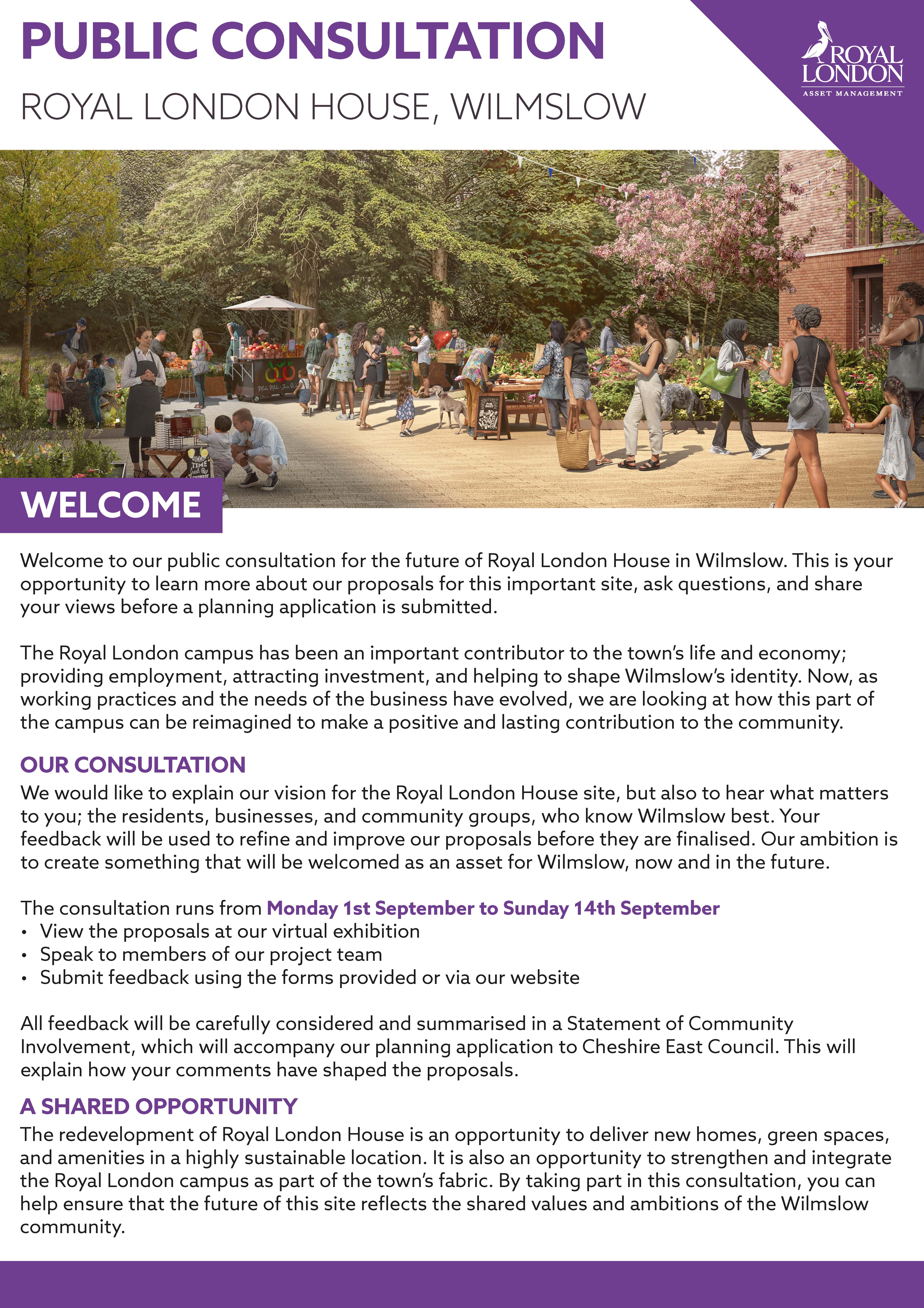 PUBLIC CONSULTATION

ROYAL LONDON HOUSE, WILMSLOW

ROYAL LONDON
ASSET MANAGEMENT

WELCOME

Welcome to our public consultation for the future of Royal London House in Wilmslow. This is your opportunity to learn more about our proposals for this important site, ask questions, and share your views before a planning application is submitted.

The Royal London campus has been an important contributor to the town's life and economy; providing employment, attracting investment, and helping to shape Wilmslow's identity. Now, as working practices and the needs of the business have evolved, we are looking at how this part of the campus can be reimagined to make a positive and lasting contribution to the community.

OUR CONSULTATION

We would like to explain our vision for the Royal London House site, but also to hear what matters to you; the residents, businesses, and community groups, who know Wilmslow best. Your feedback will be used to refine and improve our proposals before they are finalised. Our ambition is to create something that will be welcomed as an asset for Wilmslow, now and in the future.

The consultation runs from Monday 1st September to Sunday 14th September
• View the proposals at our virtual exhibition
• Speak to members of our project team
• Submit feedback using the forms provided or via our website

All feedback will be carefully considered and summarised in a Statement of Community Involvement, which will accompany our planning application to Cheshire East Council. This will explain how your comments have shaped the proposals.

A SHARED OPPORTUNITY

The redevelopment of Royal London House is an opportunity to deliver new homes, green spaces, and amenities in a highly sustainable location. It is also an opportunity to strengthen and integrate the Royal London campus as part of the town's fabric. By taking part in this consultation, you can help ensure that the future of this site reflects the shared values and ambitions of the Wilmslow community.